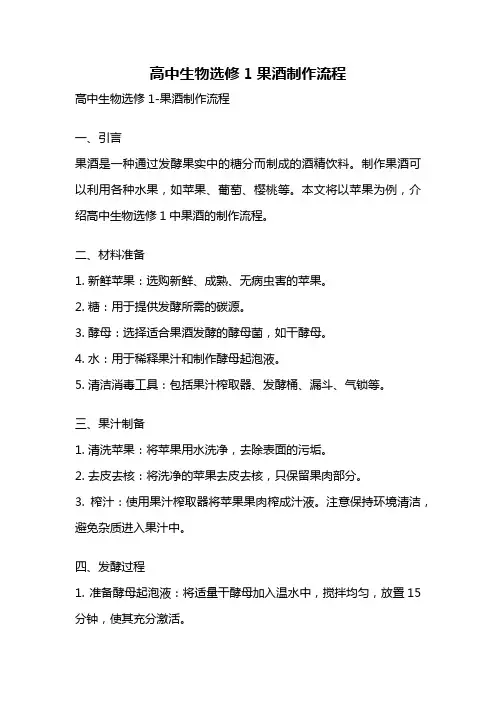 高中生物选修 1 果酒制作流程

高中生物选修 1-果酒制作流程

一、引言

果酒是一种通过发酵果实中的糖分而制成的酒精饮料。制作果酒可以利用各种水果，如苹果、葡萄、樱桃等。本文将以苹果为例，介绍高中生物选修 1 中果酒的制作流程。

二、材料准备

1. 新鲜苹果：选购新鲜、成熟、无病虫害的苹果。

2. 糖：用于提供发酵所需的碳源。

3. 酵母：选择适合果酒发酵的酵母菌，如干酵母。

4. 水：用于稀释果汁和制作酵母起泡液。

5. 清洁消毒工具：包括果汁榨取器、发酵桶、漏斗、气锁等。

三、果汁制备

1. 清洗苹果：将苹果用水洗净，去除表面的污垢。

2. 去皮去核：将洗净的苹果去皮去核，只保留果肉部分。

3. 榨汁：使用果汁榨取器将苹果果肉榨成汁液。注意保持环境清洁，避免杂质进入果汁中。

四、发酵过程

1. 准备酵母起泡液：将适量干酵母加入温水中，搅拌均匀，放置 15 分钟，使其充分激活。